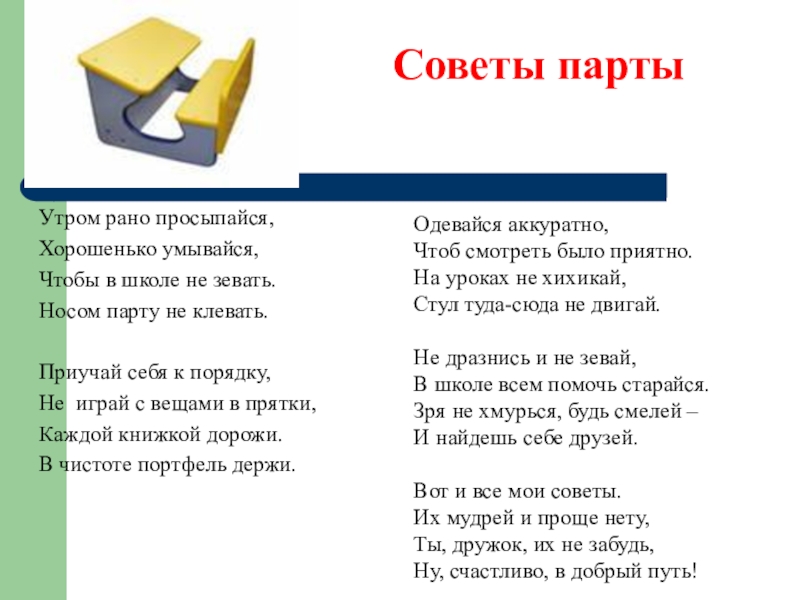 Советы парты

Утром рано просыпайся,
Хорошенько умывайся,
Чтобы в школе не зевать.
Носом парту не клевать.

Приучай себя к порядку,
Не играй с вещами в прятки,
Каждой книжкой дорожи.
В чистоте портфель держи.

Одевайся аккуратно,
Чтоб смотреть было приятно.
На уроках не хихикай,
Стул туда-сюда не двигай.

Не дразнись и не зевай,
В школе всем помочь старайся.
Зря не хмурься, будь смелей –
И найдешь себе друзей.

Вот и все мои советы.
Их мудрей и проще нету,
Ты, дружок, их не забудь,
Ну, счастливо, в добрый путь!